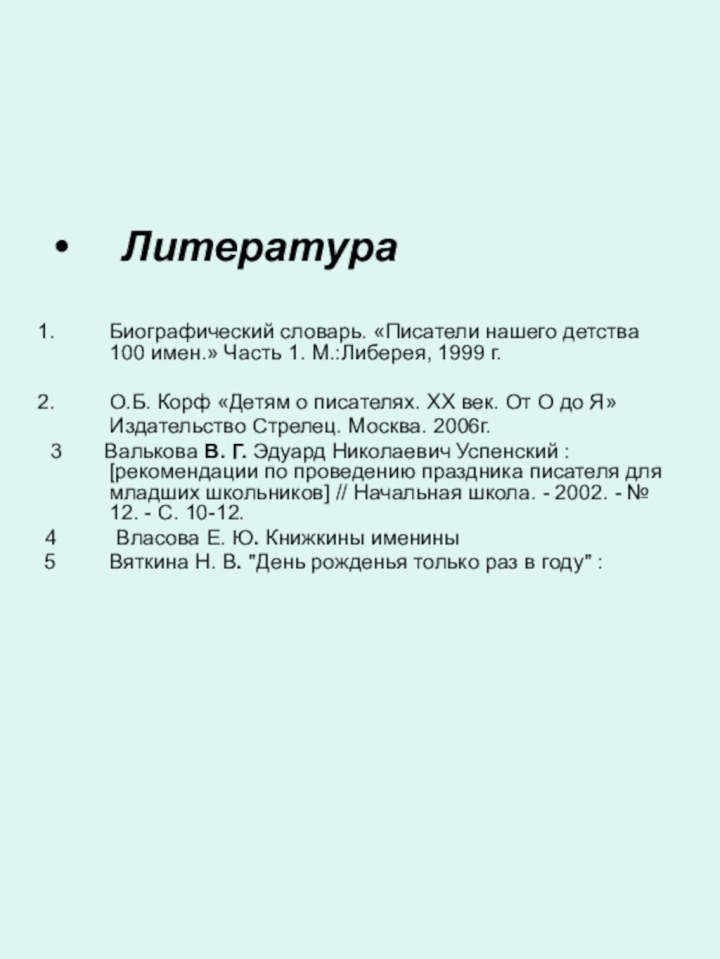 • Литература

1. Биографический словарь. «Писатели нашего детства 100 имен.» Часть 1. М.:Либерея, 1999 г.

2. О.Б. Корф «Детям о писателях. XX век. От О до Я» Издательство Стрелец. Москва. 2006г.

3 Валькова В. Г. Эдуард Николаевич Успенский : [рекомендации по проведению праздника писателя для младших школьников] // Начальная школа. - 2002. - № 12. - С. 10-12.

4 Власова Е. Ю. Книжкины именины

5 Вяткина Н. В. "День рожденья только раз в году" :